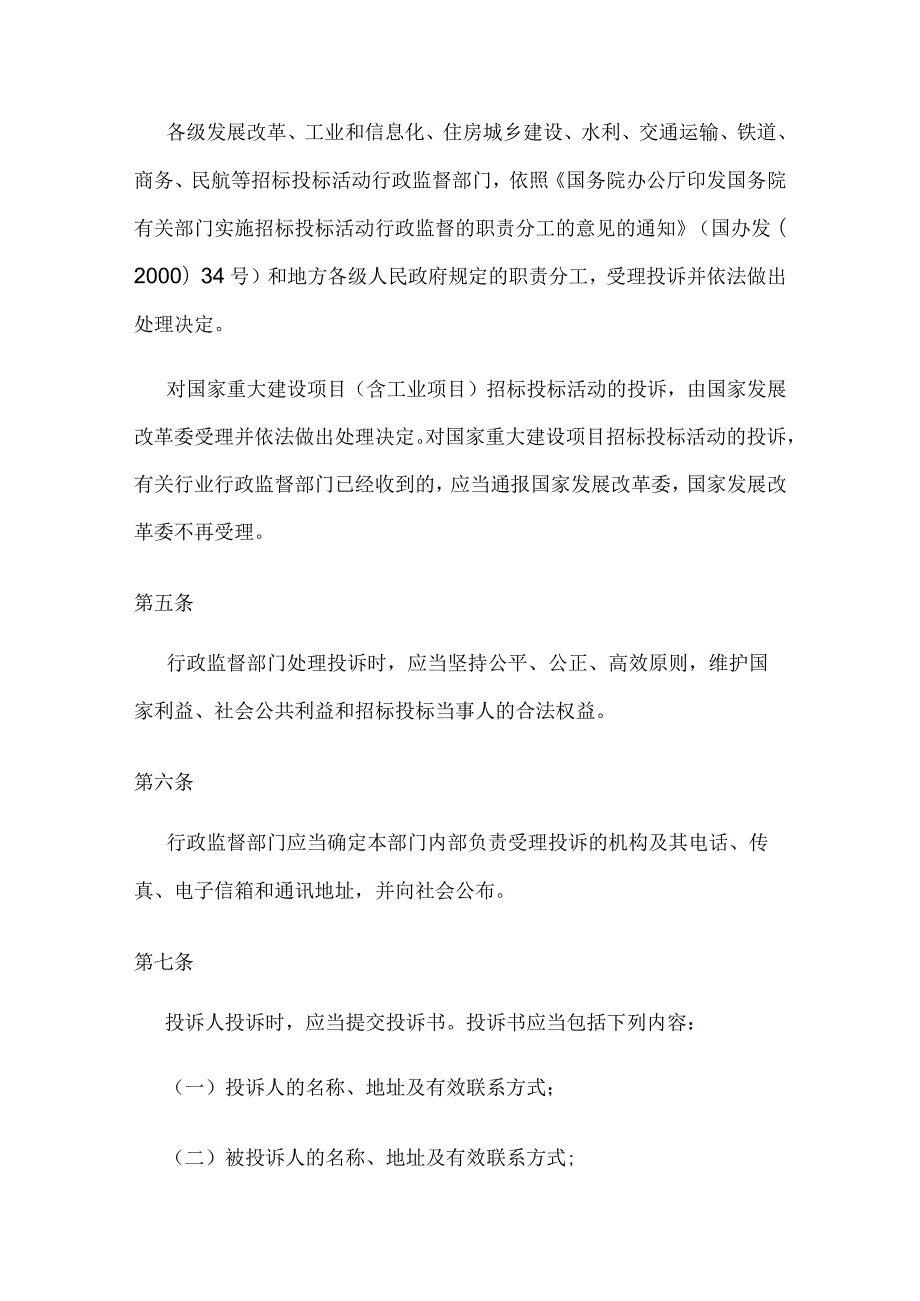 各级发展改革、工业和信息化、住房城乡建设、水利、交通运输、铁道、商务、民航等招标投标活动行政监督部门，依照《国务院办公厅印发国务院有关部门实施招标投标活动行政监督的职责分工的意见的通知》（国办发（2000）34号）和地方各级人民政府规定的职责分工，受理投诉并依法做出处理决定。

对国家重大建设项目（含工业项目）招标投标活动的投诉，由国家发展改革委受理并依法做出处理决定。对国家重大建设项目招标投标活动的投诉，有关行业行政监督部门已经收到的，应当通报国家发展改革委，国家发展改革委不再受理。

第五条

行政监督部门处理投诉时，应当坚持公平、公正、高效原则，维护国家利益、社会公共利益和招标投标当事人的合法权益。

第六条

行政监督部门应当确定本部门内部负责受理投诉的机构及其电话、传真、电子信箱和通讯地址，并向社会公布。

第七条

投诉人投诉时，应当提交投诉书。投诉书应当包括下列内容：

（一）投诉人的名称、地址及有效联系方式；

（二）被投诉人的名称、地址及有效联系方式；